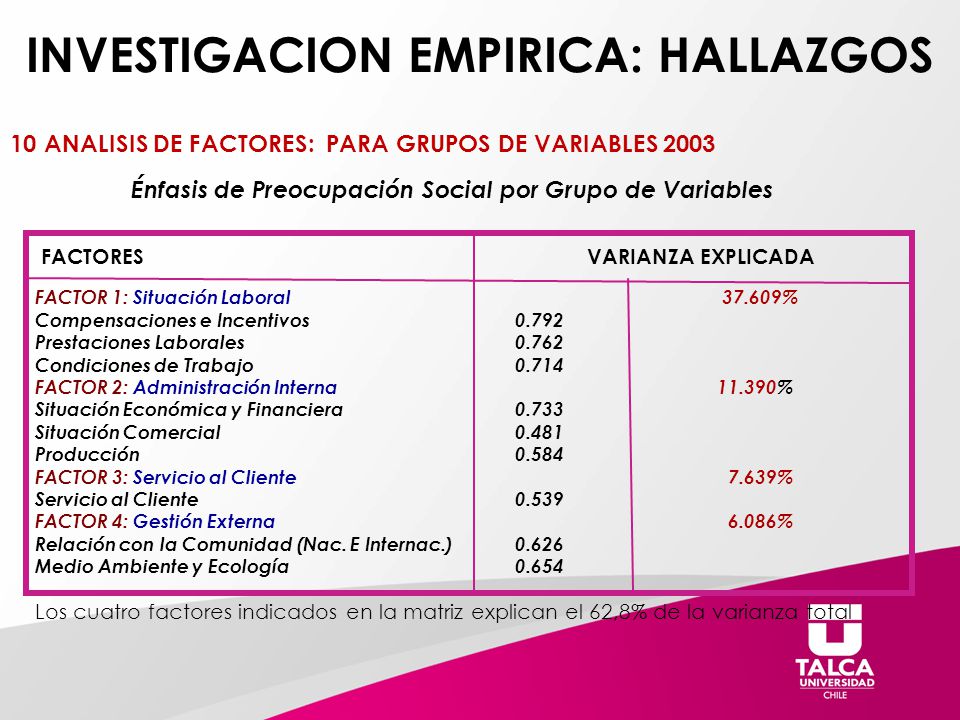 INVESTIGACION EMPIRICA: HALLAZGOS

10 ANALISIS DE FACTORES: PARA GRUPOS DE VARIABLES 2003

Énfasis de Preocupación Social por Grupo de Variables

| FACTORES | VARIANZA EXPLICADA | |
|---|---|---|
| FACTOR 1: Situación Laboral | | 37.609% |
| Compensaciones e Incentivos | 0.792 | |
| Prestaciones Laborales | 0.762 | |
| Condiciones de Trabajo | 0.714 | |
| FACTOR 2: Administración Interna | | 11.390% |
| Situación Económica y Financiera | 0.733 | |
| Situación Comercial | 0.481 | |
| Producción | 0.584 | |
| FACTOR 3: Servicio al Cliente | | 7.639% |
| Servicio al Cliente | 0.539 | |
| FACTOR 4: Gestión Externa | | 6.086% |
| Relación con la Comunidad (Nac. E Internac.) | 0.626 | |
| Medio Ambiente y Ecología | 0.654 | |

Los cuatro factores indicados en la matriz explican el 62,8% de la varianza total

TALCA
UNIVERSIDAD
CHILE